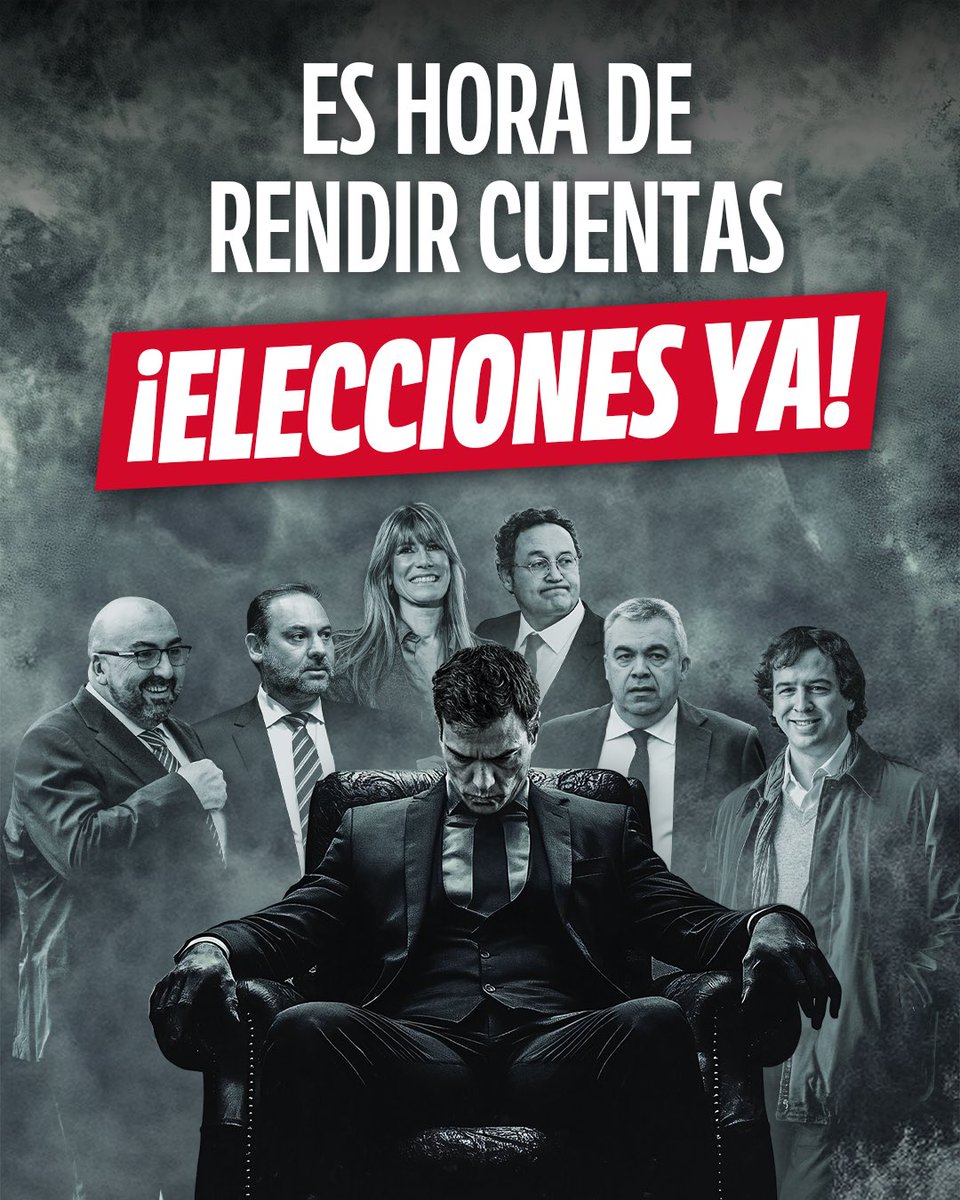 ES HORA DE RENDIR CUENTAS

¡ELECCIONES YA!